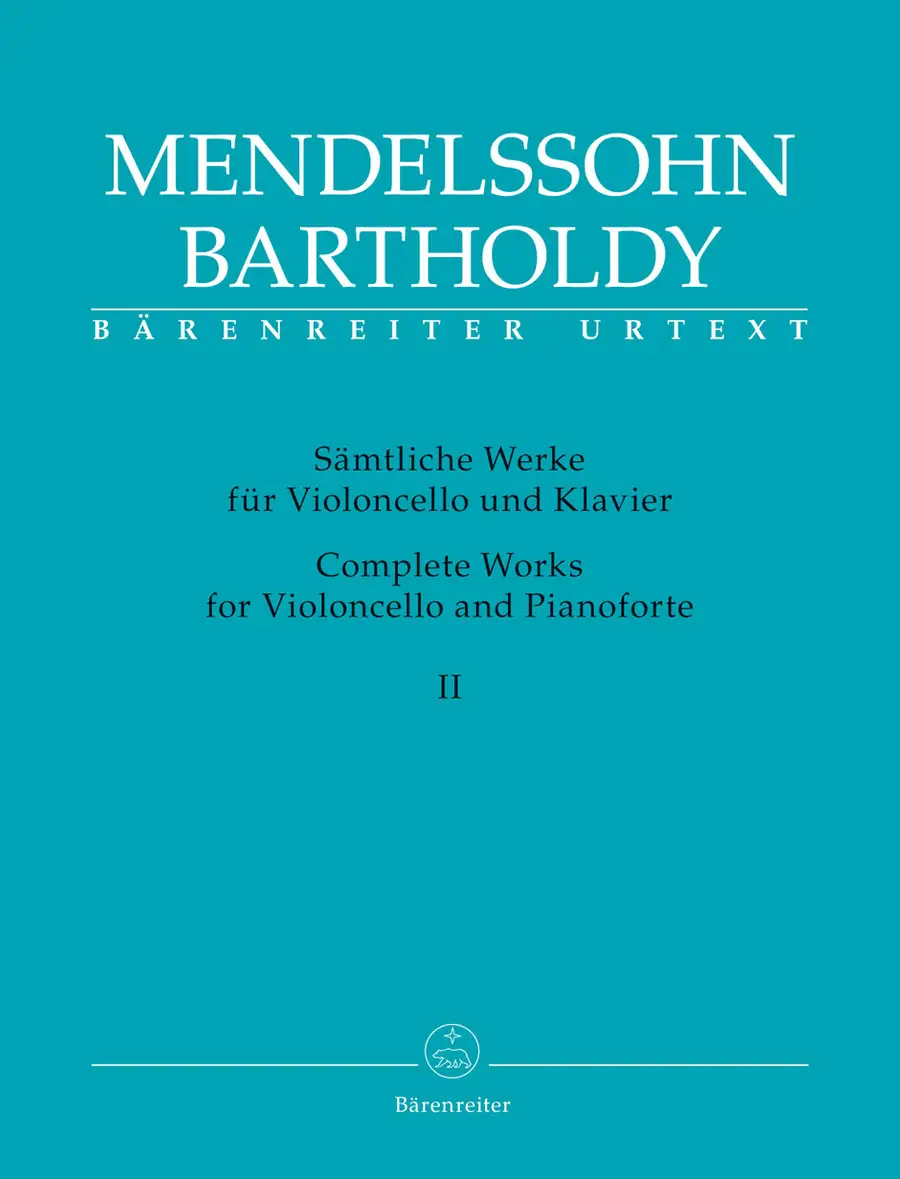 MENDELSSOHN
BARTHOLDY

BÄRENREITER URTEXT

Sämtliche Werke
für Violoncello und Klavier

Complete Works
for Violoncello and Pianoforte

II

Bärenreiter